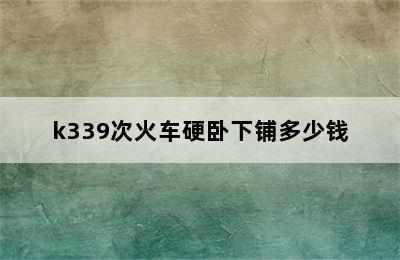 k339次火车硬卧下铺多少钱